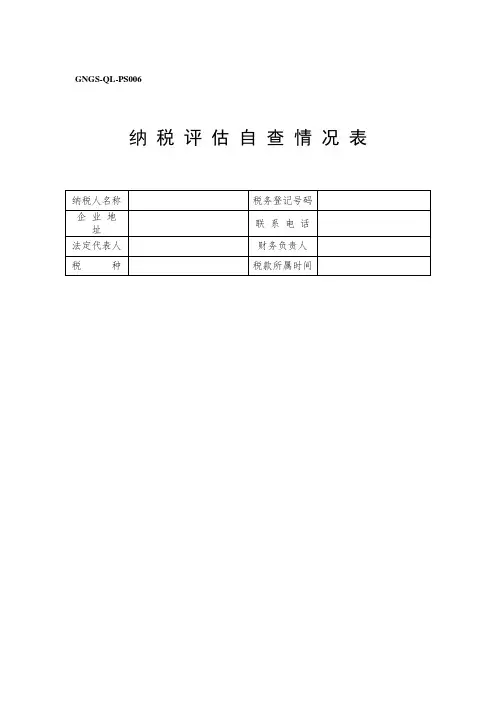 GNGS-QL-PS006

纳税评估自查情况表

| 纳税人名称 | | 税务登记号码 | |
|---|---|---|---|
| 企业地址 | | 联系电话 | |
| 法定代表人 | | 财务负责人 | |
| 税种 | | 税款所属时间 | |